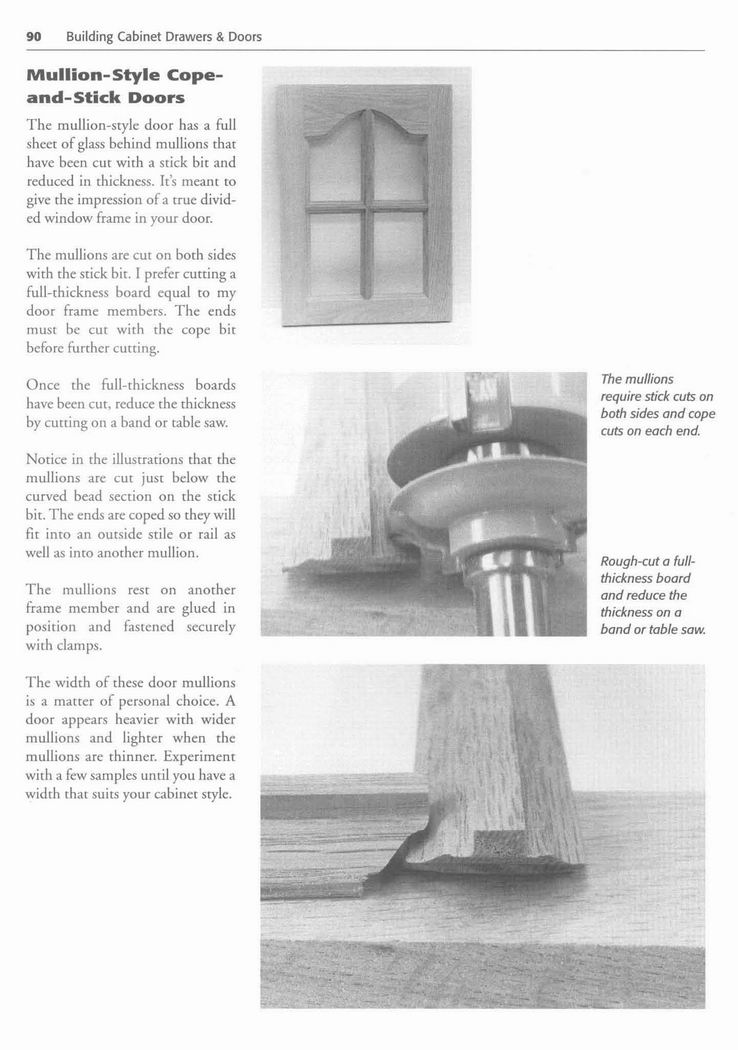 90 Building Cabinet Drawers & Doors

Mullion-Style Cope-and-Stick Doors

The mullion-style door has a full sheet of glass behind mullions that have been cut with a stick bit and reduced in thickness. It's meant to give the impression of a true divided window frame in your door.

The mullions are cut on both sides with the stick bit. I prefer cutting a full-thickness board equal to my door frame members. The ends must be cut with the cope bit before further cutting.

Once the full-thickness boards have been cut, reduce the thickness by cutting on a band or table saw.

Notice in the illustrations that the mullions are cut just below the curved bead section on the stick bit. The ends are coped so they will fit into an outside stile or rail as well as into another mullion.

The mullions rest on another frame member and are glued in position and fastened securely with clamps.

The width of these door mullions is a matter of personal choice. A door appears heavier with wider mullions and lighter when the mullions are thinner. Experiment with a few samples until you have a width that suits your cabinet style.

The mullions require stick cuts on both sides and cope cuts on each end.

Rough-cut a full-thickness board and reduce the thickness on a band or table saw.